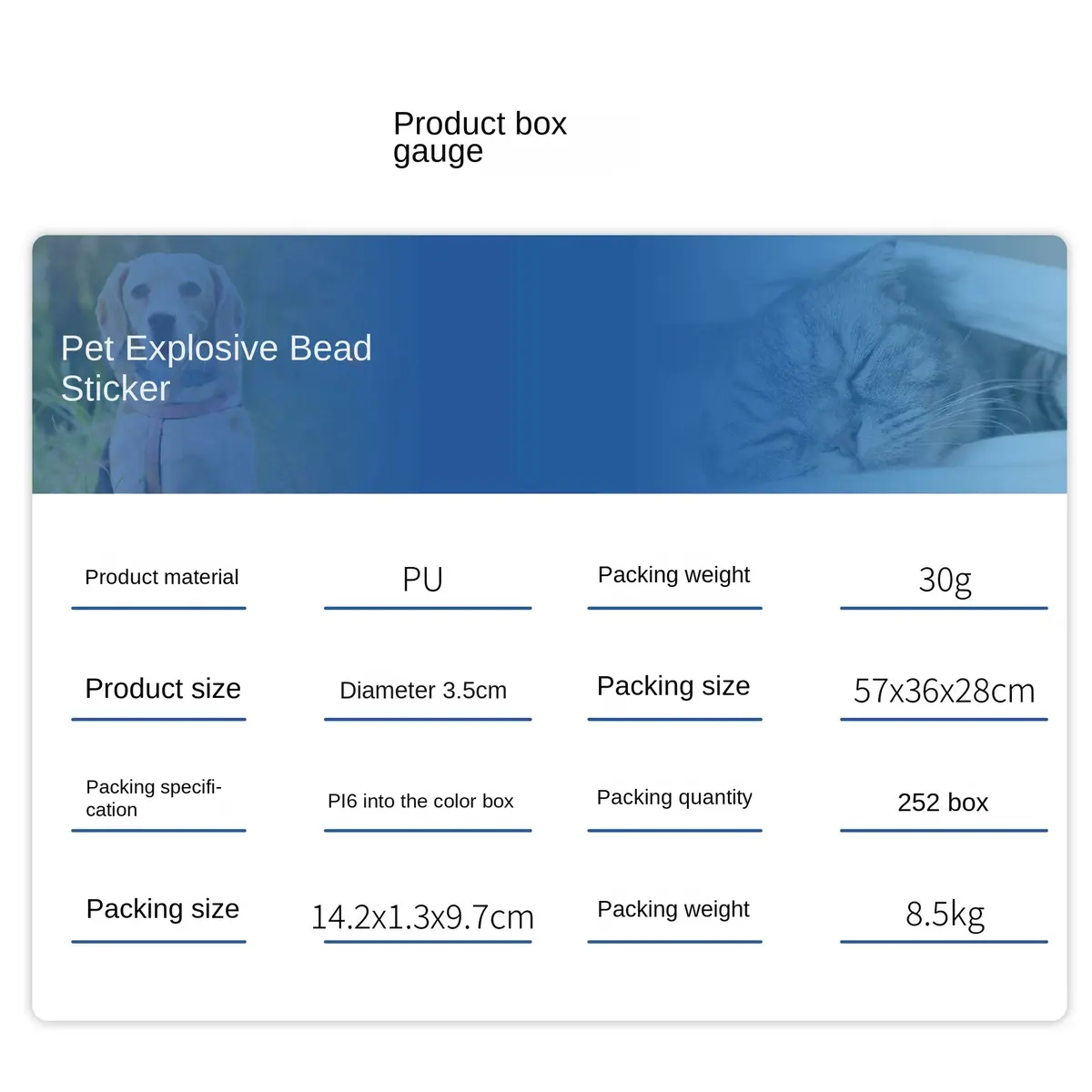 Product box gauge

Pet Explosive Bead Sticker

Product material

PU

Packing weight

30g

Product size

Diameter 3.5cm

Packing size

57x36x28cm

Packing specification

PI6 into the color box

Packing quantity

252 box

Packing size

14.2x1.3x9.7cm

Packing weight

8.5kg